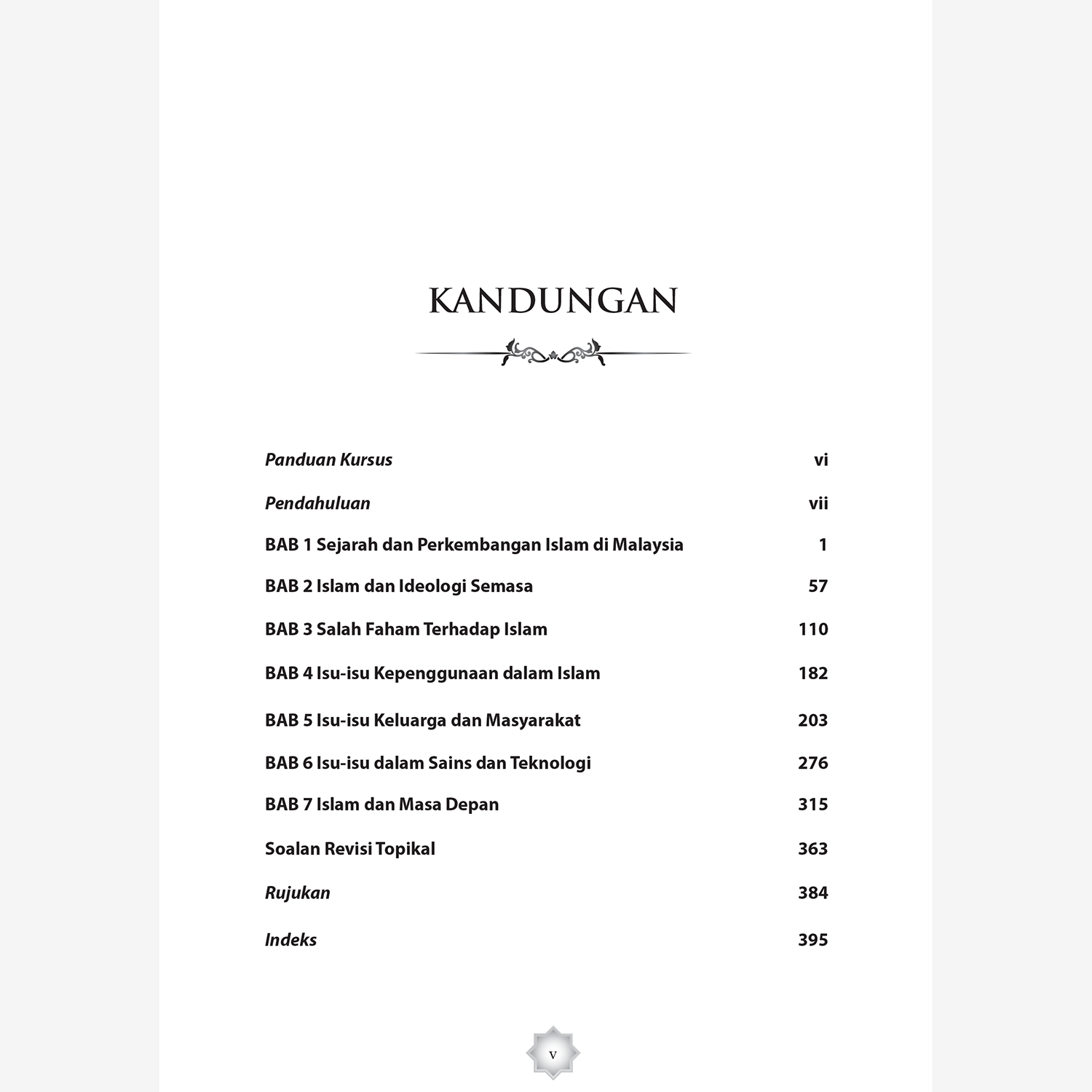 KANDUNGAN

Panduan Kursus vi

Pendahuluan vii

BAB 1 Sejarah dan Perkembangan Islam di Malaysia 1

BAB 2 Islam dan Ideologi Semasa 57

BAB 3 Salah Faham Terhadap Islam 110

BAB 4 Isu-isu Kepenggunaan dalam Islam 182

BAB 5 Isu-isu Keluarga dan Masyarakat 203

BAB 6 Isu-isu dalam Sains dan Teknologi 276

BAB 7 Islam dan Masa Depan 315

Soalan Revisi Topikal 363

Rujukan 384

Indeks 395

v